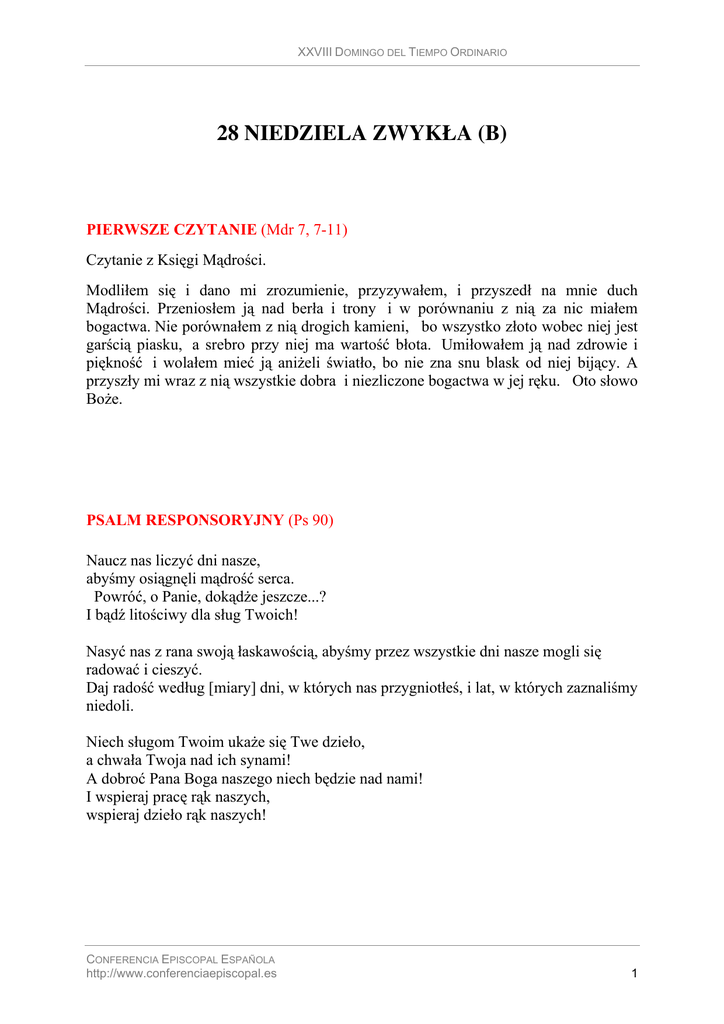 XXVIII DOMINGO DEL TIEMPO ORDINARIO

28 NIEDZIELA ZWYKŁA (B)

PIERWSZE CZYTANIE (Mdr 7, 7-11)

Czytanie z Księgi Mądrości.

Modliłem się i dano mi zrozumienie, przyzywałem, i przyszedł na mnie duch Mądrości. Przeniosłem ją nad berła i trony i w porównaniu z nią za nic miałem bogactwa. Nie porównałem z nią drogich kamieni, bo wszystko złoto wobec niej jest garścią piasku, a srebro przy niej ma wartość błota. Umiłowałem ją nad zdrowie i piękność i wolałem mieć ją aniżeli światło, bo nie zna snu blask od niej bijący. A przyszły mi wraz z nią wszystkie dobra i niezliczone bogactwa w jej ręku. Oto słowo Boże.

PSALM RESPONSORYJNY (Ps 90)

Naucz nas liczyć dni nasze,
abyśmy osiągnęli mądrość serca.
Powróć, o Panie, dokądże jeszcze...?
I bądź litościwy dla sług Twoich!

Nasyć nas z rana swoją łaskawością, abyśmy przez wszystkie dni nasze mogli się radować i cieszyć.
Daj radość według [miary] dni, w których nas przygniotłeś, i lat, w których zaznaliśmy niedoli.

Niech sługom Twoim ukaże się Twe dzieło,
a chwała Twoja nad ich synami!
A dobroć Pana Boga naszego niech będzie nad nami!
I wspieraj pracę rąk naszych,
wspieraj dzieło rąk naszych!

CONFERENCIA EPISCOPAL ESPAÑOLA
http://www.conferenciaepiscopal.es
1